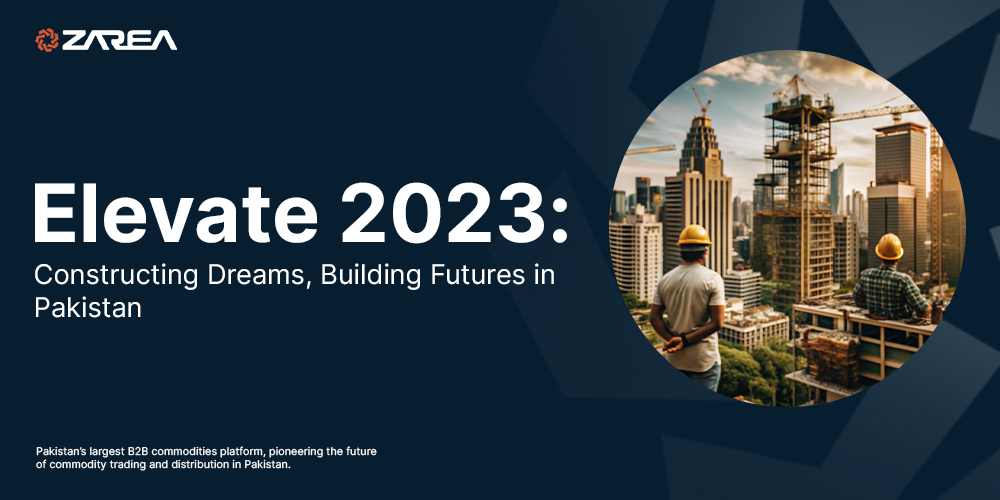 ZAREA

Elevate 2023:

Constructing Dreams, Building Futures in Pakistan

Pakistan's largest B2B commodities platform, pioneering the future of commodity trading and distribution in Pakistan.